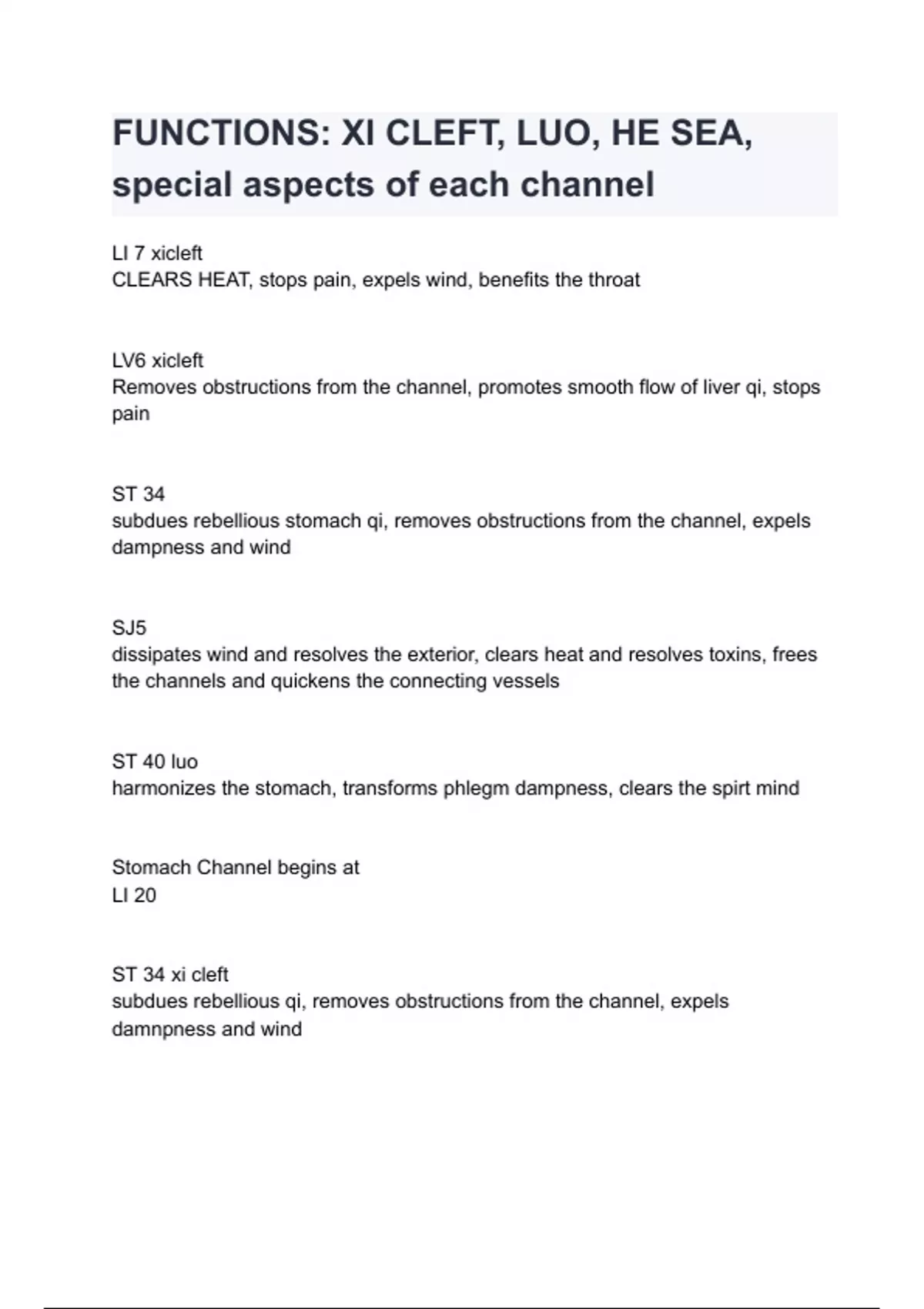 FUNCTIONS: XI CLEFT, LUO, HE SEA, special aspects of each channel

LI 7 xicleft
CLEARS HEAT, stops pain, expels wind, benefits the throat

LV6 xicleft
Removes obstructions from the channel, promotes smooth flow of liver qi, stops pain

ST 34
subdues rebellious stomach qi, removes obstructions from the channel, expels dampness and wind

SJ5
dissipates wind and resolves the exterior, clears heat and resolves toxins, frees the channels and quickens the connecting vessels

ST 40 luo
harmonizes the stomach, transforms phlegm dampness, clears the spirt mind

Stomach Channel begins at
LI 20

ST 34 xi cleft
subdues rebellious qi, removes obstructions from the channel, expels damnpness and wind